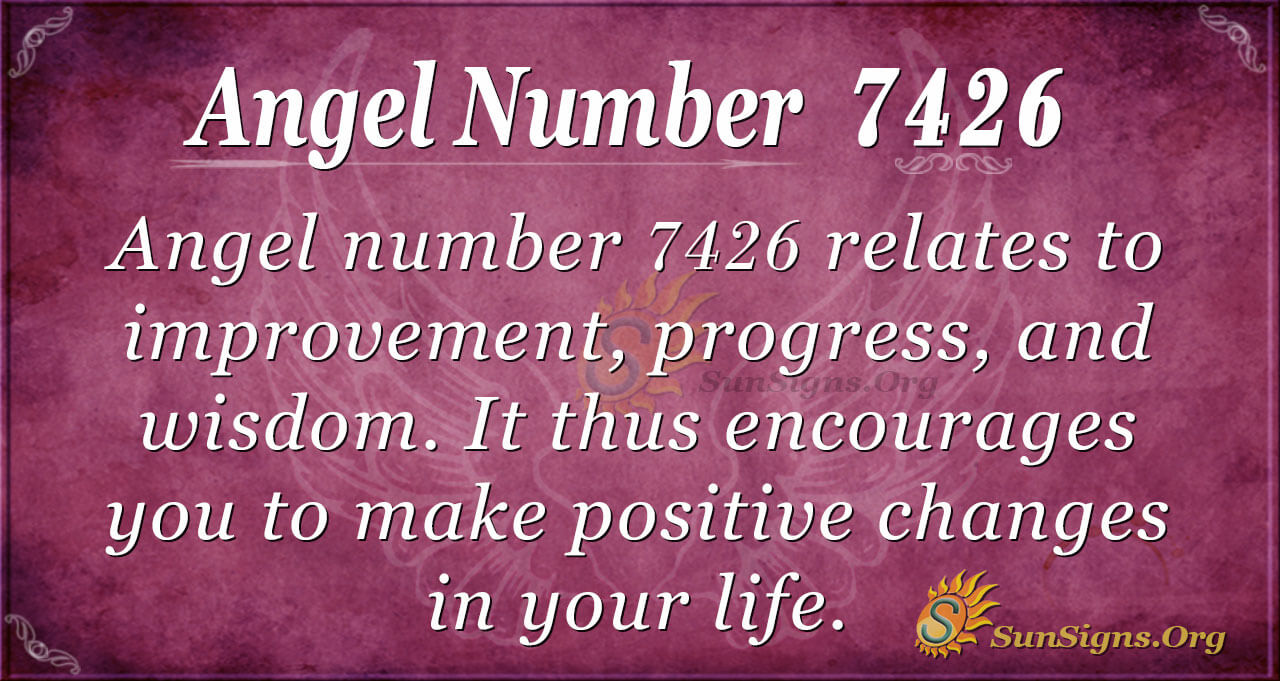 Angel Number 7426

Angel number 7426 relates to improvement, progress, and wisdom. It thus encourages you to make positive changes in your life.

SunSigns.Org

SunSigns.Org